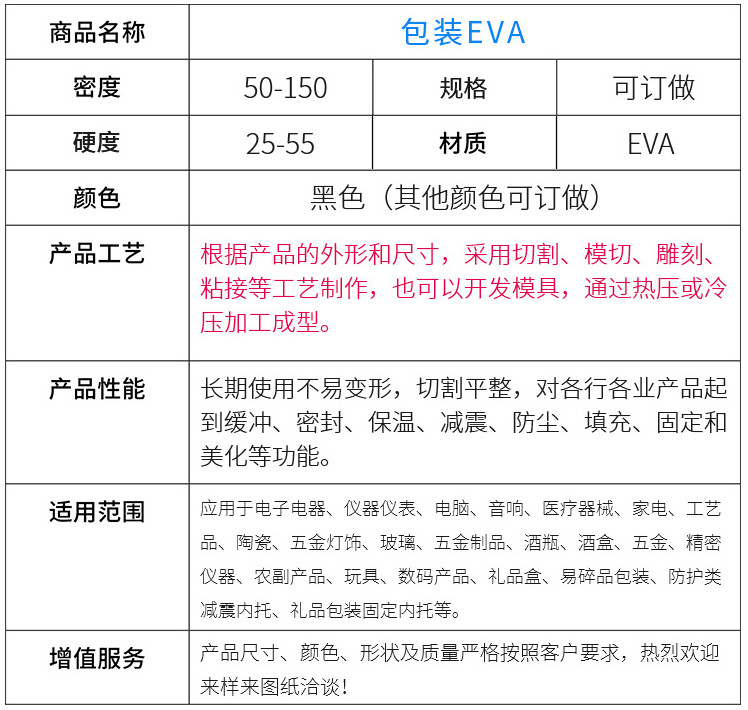 | 商品名称 | 包装EVA | | |
|---|---|---|---|
| 密度 | 50-150 | 规格 | 可订做 |
| 硬度 | 25-55 | 材质 | EVA |
| 颜色 | 黑色（其他颜色可订做） | | |
| 产品工艺 | 根据产品的外形和尺寸，采用切割、模切、雕刻、粘接等工艺制作，也可以开发模具，通过热压或冷压加工成型。 | | |
| 产品性能 | 长期使用不易变形，切割平整，对各行各业产品起到缓冲、密封、保温、减震、防尘、填充、固定和美化等功能。 | | |
| 适用范围 | 应用于电子电器、仪器仪表、电脑、音响、医疗器械、家电、工艺品、陶瓷、五金灯饰、玻璃、五金制品、酒瓶、酒盒、五金、精密仪器、农副产品、玩具、数码产品、礼品盒、易碎品包装、防护类减震内托、礼品包装固定内托等。 | | |
| 增值服务 | 产品尺寸、颜色、形状及质量严格按照客户要求，热烈欢迎来样来图纸洽谈！ | | |